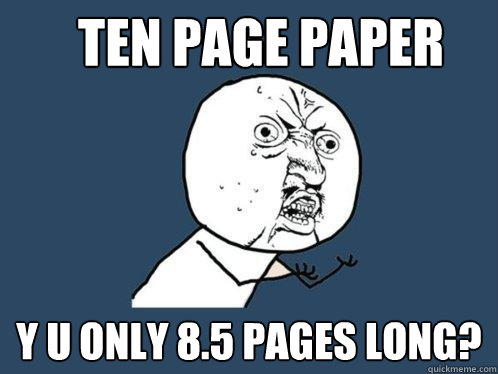 TEN PAGE PAPER

Y U ONLY 8.5 PAGES LONG?

quickmeme.com